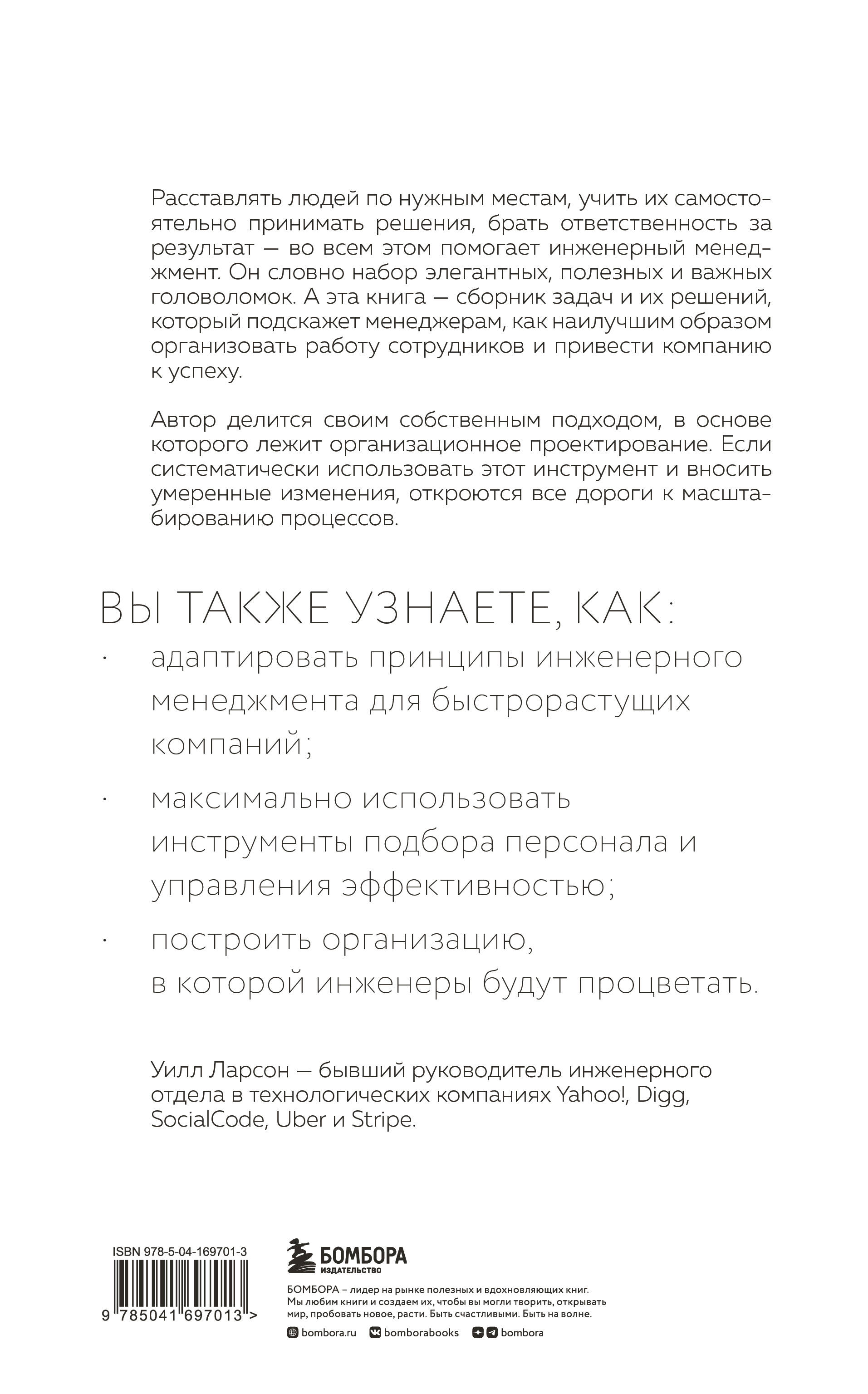 Расставлять людей по нужным местам, учить их самостоятельно принимать решения, брать ответственность за результат — во всем этом помогает инженерный менеджмент. Он словно набор элегантных, полезных и важных головоломок. А эта книга — сборник задач и их решений, который подскажет менеджерам, как наилучшим образом организовать работу сотрудников и привести компанию к успеху.

Автор делится своим собственным подходом, в основе которого лежит организационное проектирование. Если систематически использовать этот инструмент и вносить умеренные изменения, откроются все дороги к масштабированию процессов.

ВЫ ТАКЖЕ УЗНАЕТЕ, КАК:

· адаптировать принципы инженерного менеджмента для быстрорастущих компаний;

· максимально использовать инструменты подбора персонала и управления эффективностью;

· построить организацию, в которой инженеры будут процветать.

Уилл Ларсон — бывший руководитель инженерного отдела в технологических компаниях Yahoo!, Digg, SocialCode, Uber и Stripe.

ISBN 978-5-04-169701-3

9 785041 697013 >

БОМБОРА
ИЗДАТЕЛЬСТВО

БОМБОРА – лидер на рынке полезных и вдохновляющих книг. Мы любим книги и создаем их, чтобы вы могли творить, открывать мир, пробовать новое, расти. Быть счастливыми. Быть на волне.

bombora.ru bomborabooks bombora